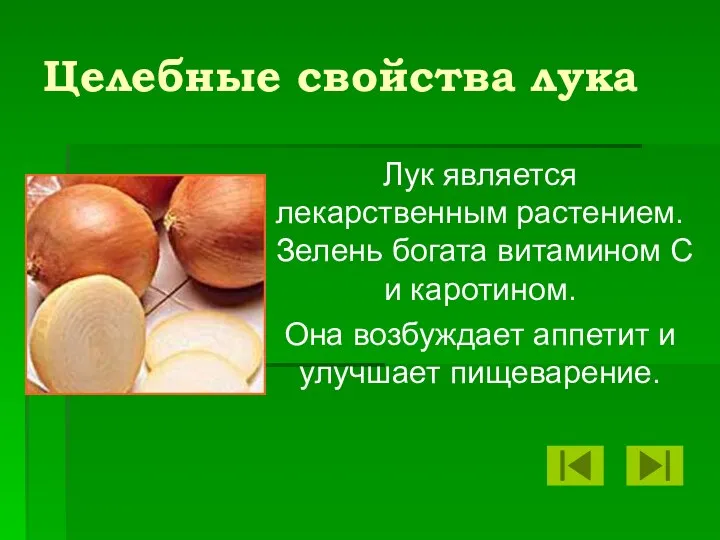 Целебные свойства лука

Лук является лекарственным растением. Зелень богата витамином С и каротином.

Она возбуждает аппетит и улучшает пищеварение.